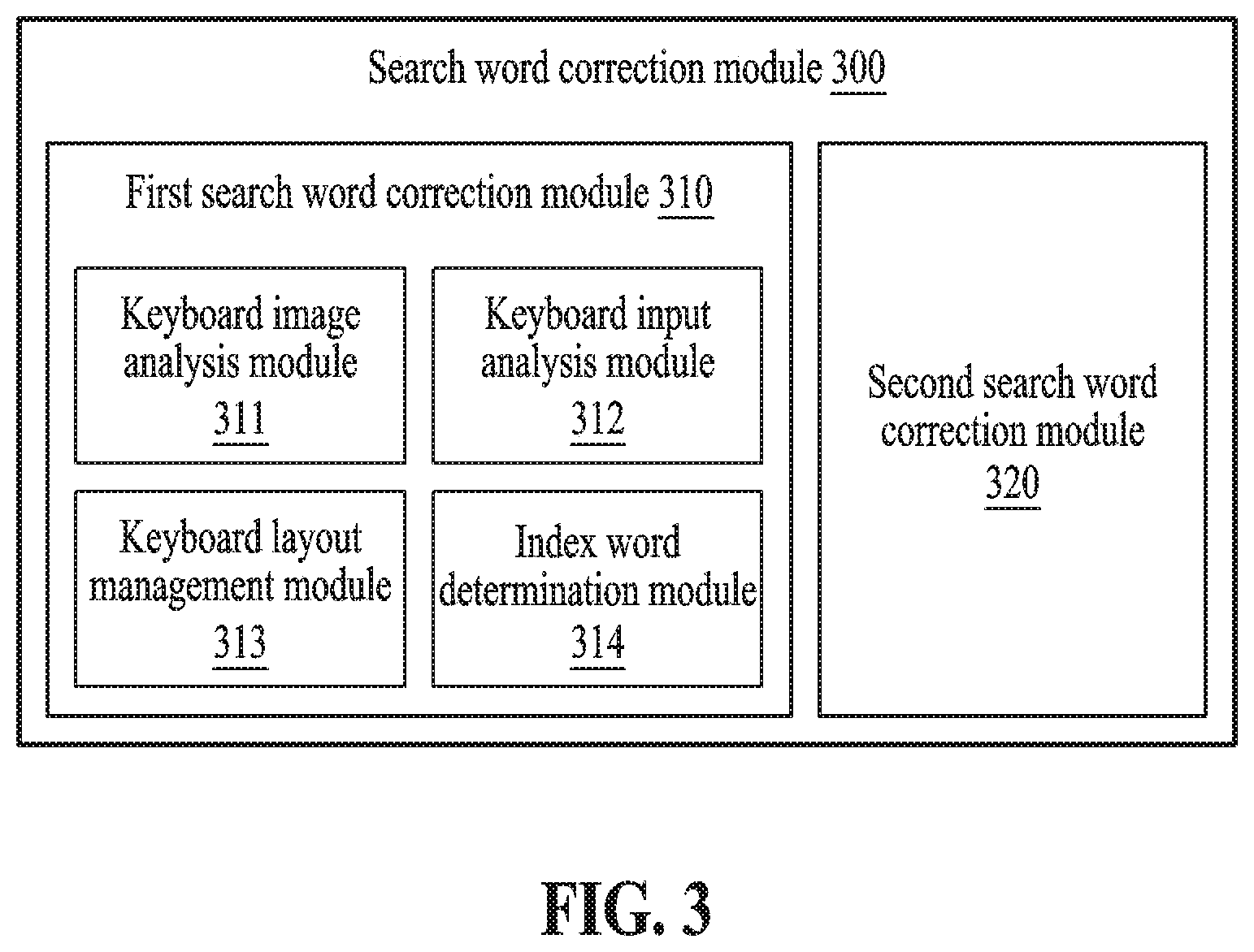 Search word correction module 300

First search word correction module 310

Keyboard image analysis module 311

Keyboard input analysis module 312

Keyboard layout management module 313

Index word determination module 314

Second search word correction module 320

FIG. 3